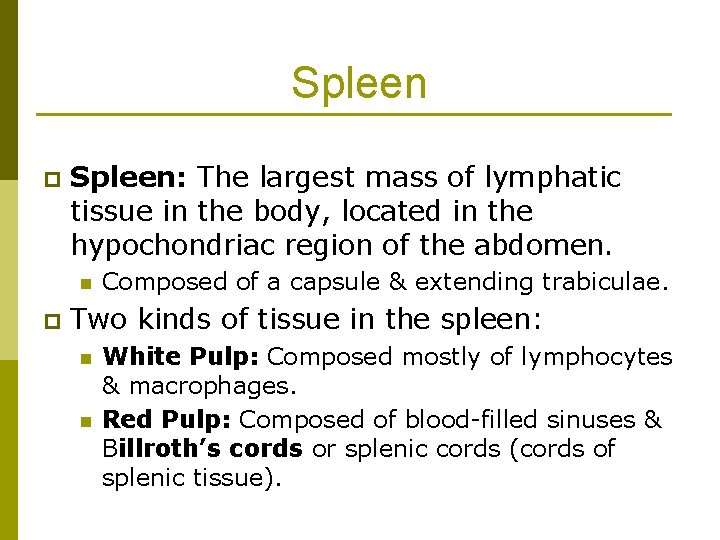 Spleen

Spleen: The largest mass of lymphatic tissue in the body, located in the hypochondriac region of the abdomen.

Composed of a capsule & extending trabiculae.

Two kinds of tissue in the spleen:

White Pulp: Composed mostly of lymphocytes & macrophages.

Red Pulp: Composed of blood-filled sinuses & Billroth's cords or splenic cords (cords of splenic tissue).